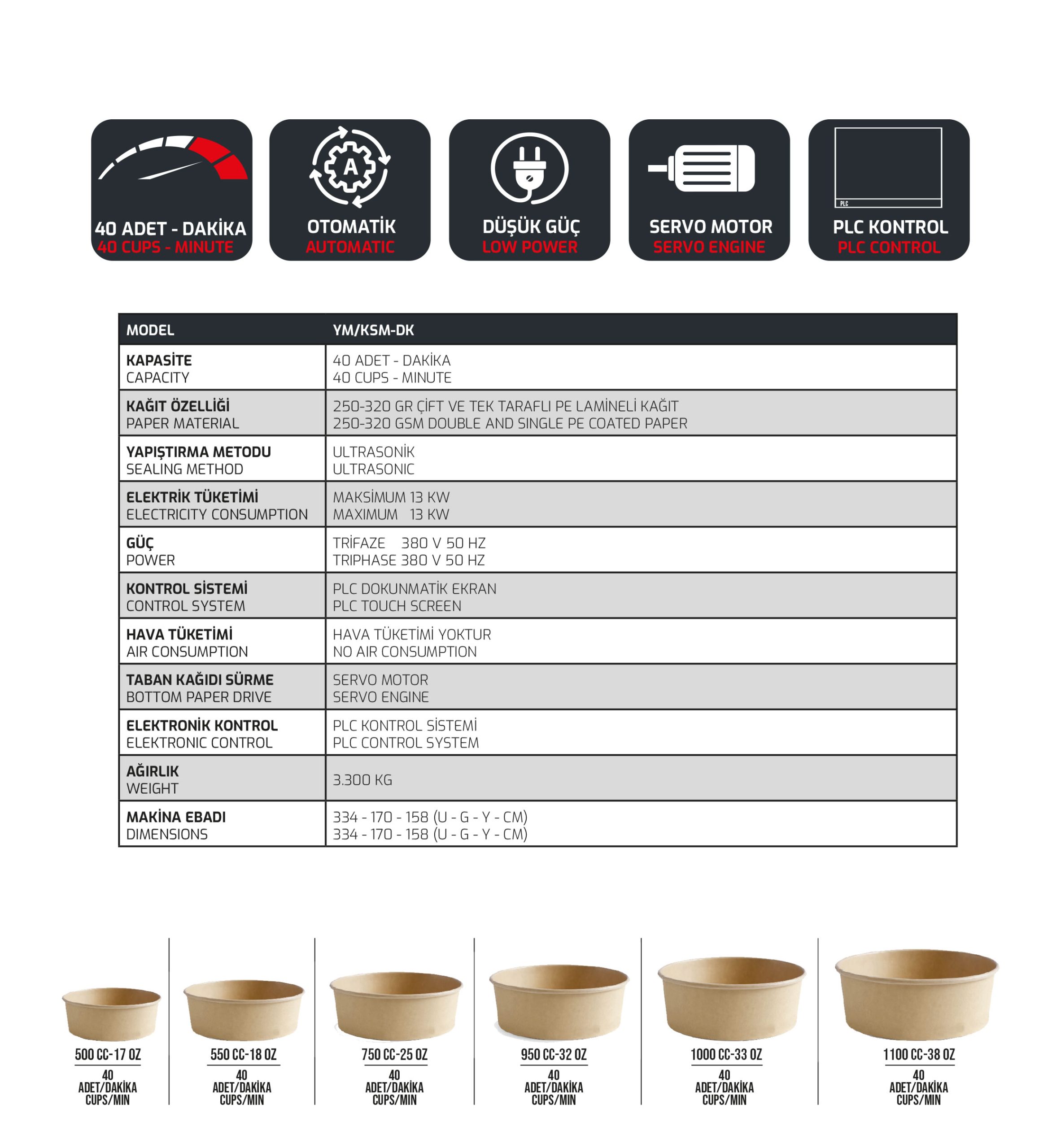 40 ADET - DAKİKA
40 CUPS - MINUTE

A
OTOMATİK
AUTOMATIC

DÜŞÜK GÜÇ
LOW POWER

SERVO MOTOR
SERVO ENGINE

PLC
PLC KONTROL
PLC CONTROL

| MODEL | YM/KSM-DK |
|---|---|
| KAPASİTE CAPACITY | 40 ADET - DAKİKA 40 CUPS - MINUTE |
| KAĞIT ÖZELLİĞİ PAPER MATERIAL | 250-320 GR ÇİFT VE TEK TARAFLI PE LAMİNELİ KAĞIT 250-320 GSM DOUBLE AND SINGLE PE COATED PAPER |
| YAPIŞTIRMA METODU SEALING METHOD | ULTRASONİK ULTRASONIC |
| ELEKTRİK TÜKETİMİ ELECTRICITY CONSUMPTION | MAKSİMUM 13 KW MAXIMUM 13 KW |
| GÜÇ POWER | TRİFAZE 380 V 50 HZ TRIPHASE 380 V 50 HZ |
| KONTROL SİSTEMİ CONTROL SYSTEM | PLC DOKUNMATİK EKRAN PLC TOUCH SCREEN |
| HAVA TÜKETİMİ AIR CONSUMPTION | HAVA TÜKETİMİ YOKTUR NO AIR CONSUMPTION |
| TABAN KAĞIDI SÜRME BOTTOM PAPER DRIVE | SERVO MOTOR SERVO ENGINE |
| ELEKTRONİK KONTROL ELEKTRONIC CONTROL | PLC KONTROL SİSTEMİ PLC CONTROL SYSTEM |
| AĞIRLIK WEIGHT | 3.300 KG |
| MAKİNA EBADI DIMENSIONS | 334 - 170 - 158 (U - G - Y - CM) 334 - 170 - 158 (U - G - Y - CM) |

500 CC-17 OZ
40
ADET/DAKİKA
CUPS/MIN

550 CC-18 OZ
40
ADET/DAKİKA
CUPS/MIN

750 CC-25 OZ
40
ADET/DAKİKA
CUPS/MIN

950 CC-32 OZ
40
ADET/DAKİKA
CUPS/MIN

1000 CC-33 OZ
40
ADET/DAKİKA
CUPS/MIN

1100 CC-38 OZ
40
ADET/DAKİKA
CUPS/MIN